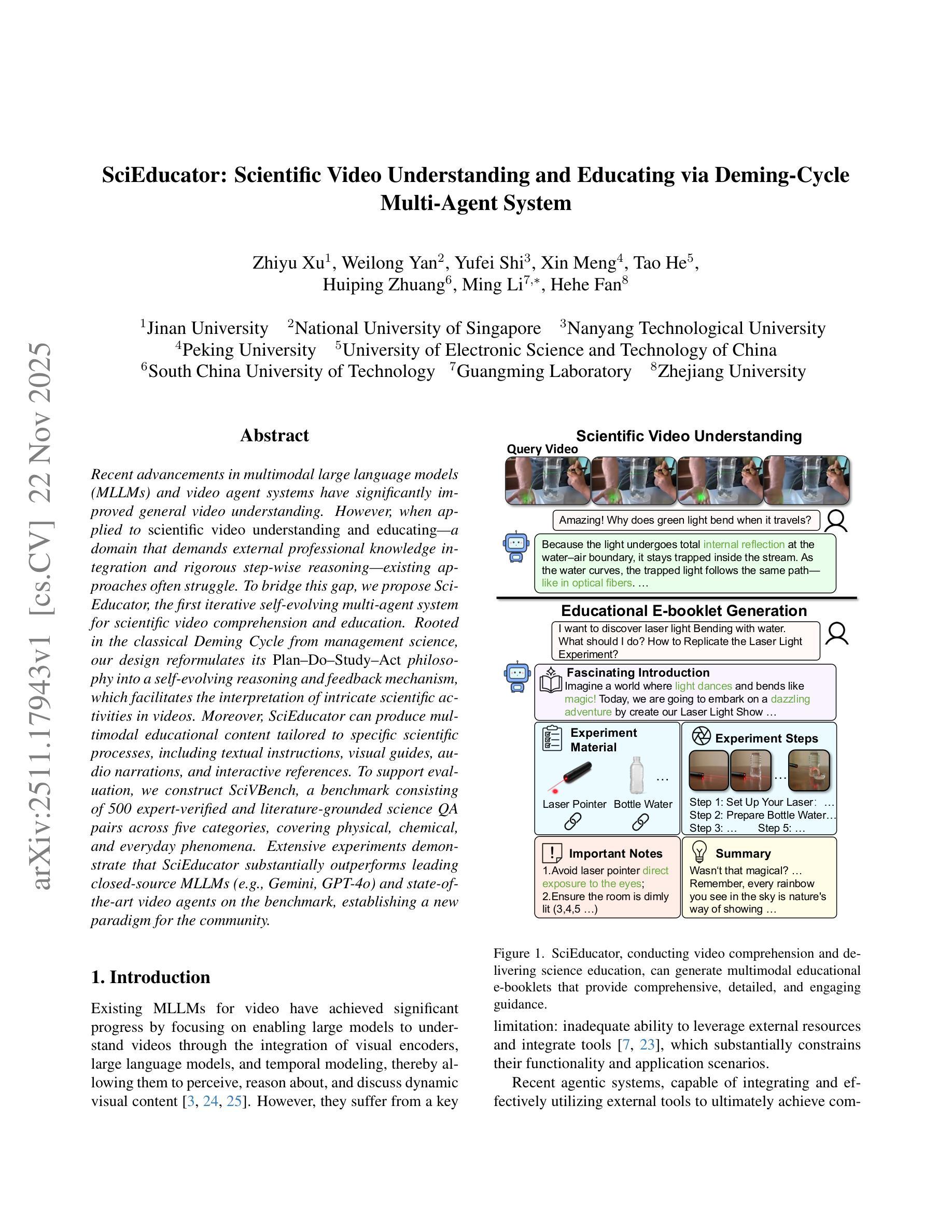 SciEducator: Scientific Video Understanding and Educating via Deming-Cycle Multi-Agent System

Zhiyu Xu$^1$, Weilong Yan$^2$, Yufei Shi$^3$, Xin Meng$^4$, Tao He$^5$, Huiping Zhuang$^6$, Ming Li$^{7,*}$, Hehe Fan$^8$

$^1$Jinan University $^2$National University of Singapore $^3$Nanyang Technological University $^4$Peking University $^5$University of Electronic Science and Technology of China $^6$South China University of Technology $^7$Guangming Laboratory $^8$Zhejiang University

arXiv:2511.17943v1 [cs.CV] 22 Nov 2025

Abstract

Recent advancements in multimodal large language models (MLLMs) and video agent systems have significantly improved general video understanding. However, when applied to scientific video understanding and educating—a domain that demands external professional knowledge integration and rigorous step-wise reasoning—existing approaches often struggle. To bridge this gap, we propose SciEducator, the first iterative self-evolving multi-agent system for scientific video comprehension and education. Rooted in the classical Deming Cycle from management science, our design reformulates its Plan–Do–Study–Act philosophy into a self-evolving reasoning and feedback mechanism, which facilitates the interpretation of intricate scientific activities in videos. Moreover, SciEducator can produce multimodal educational content tailored to specific scientific processes, including textual instructions, visual guides, audio narrations, and interactive references. To support evaluation, we construct SciVBench, a benchmark consisting of 500 expert-verified and literature-grounded science QA pairs across five categories, covering physical, chemical, and everyday phenomena. Extensive experiments demonstrate that SciEducator substantially outperforms leading closed-source MLLMs (e.g., Gemini, GPT-4o) and state-of-the-art video agents on the benchmark, establishing a new paradigm for the community.

1. Introduction

Existing MLLMs for video have achieved significant progress by focusing on enabling large models to understand videos through the integration of visual encoders, large language models, and temporal modeling, thereby allowing them to perceive, reason about, and discuss dynamic visual content [3, 24, 25]. However, they suffer from a key

Scientific Video Understanding
Query Video
Amazing! Why does green light bend when it travels?
Because the light undergoes total internal reflection at the water–air boundary, it stays trapped inside the stream. As the water curves, the trapped light follows the same path—like in optical fibers. …

Educational E-booklet Generation
I want to discover laser light Bending with water. What should I do? How to Replicate the Laser Light Experiment?
Fascinating Introduction
Imagine a world where light dances and bends like magic! Today, we are going to embark on a dazzling adventure by create our Laser Light Show …
Experiment Material
…
Laser Pointer Bottle Water
Experiment Steps
…
Step 1: Set Up Your Laser: …
Step 2: Prepare Bottle Water…
Step 3: … Step 5: …
Important Notes
1.Avoid laser pointer direct exposure to the eyes;
2.Ensure the room is dimly lit (3,4,5 …)
Summary
Wasn't that magical? … Remember, every rainbow you see in the sky is nature's way of showing …

Figure 1. SciEducator, conducting video comprehension and delivering science education, can generate multimodal educational e-booklets that provide comprehensive, detailed, and engaging guidance.

limitation: inadequate ability to leverage external resources and integrate tools [7, 23], which substantially constrains their functionality and application scenarios.

Recent agentic systems, capable of integrating and effectively utilizing external tools to ultimately achieve com-